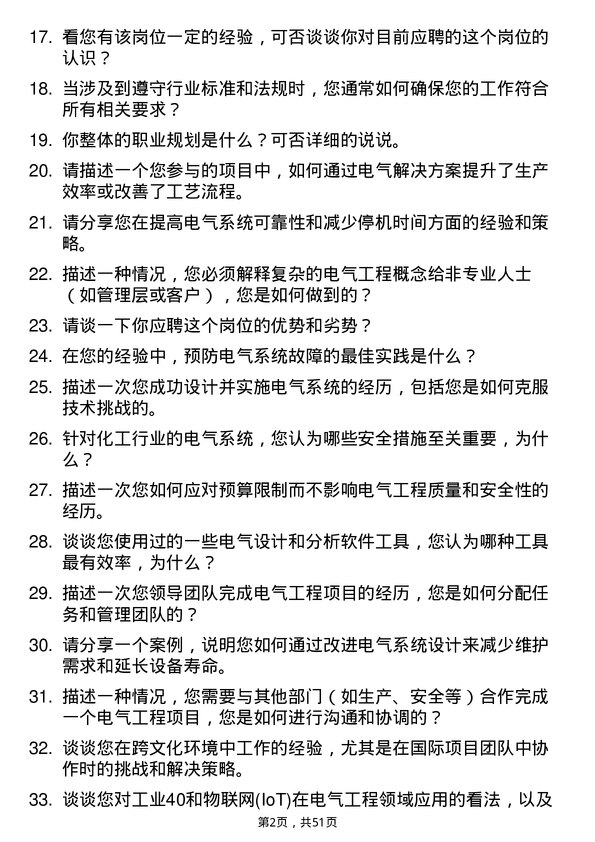 17. 看您有该岗位一定的经验，可否谈谈你对目前应聘的这个岗位的认识？

18. 当涉及到遵守行业标准和法规时，您通常如何确保您的工作符合所有相关要求？

19. 你整体的职业规划是什么？可否详细的说说。

20. 请描述一个您参与的项目中，如何通过电气解决方案提升了生产效率或改善了工艺流程。

21. 请分享您在提高电气系统可靠性和减少停机时间方面的经验和策略。

22. 描述一种情况，您必须解释复杂的电气工程概念给非专业人士（如管理层或客户），您是如何做到的？

23. 请谈一下你应聘这个岗位的优势和劣势？

24. 在您的经验中，预防电气系统故障的最佳实践是什么？

25. 描述一次您成功设计并实施电气系统的经历，包括您是如何克服技术挑战的。

26. 针对化工行业的电气系统，您认为哪些安全措施至关重要，为什么？

27. 描述一次您如何应对预算限制而不影响电气工程质量和安全性的经历。

28. 谈谈您使用过的一些电气设计和分析软件工具，您认为哪种工具最有效率，为什么？

29. 描述一次您领导团队完成电气工程项目的经历，您是如何分配任务和管理团队的？

30. 请分享一个案例，说明您如何通过改进电气系统设计来减少维护需求和延长设备寿命。

31. 描述一种情况，您需要与其他部门（如生产、安全等）合作完成一个电气工程项目，您是如何进行沟通和协调的？

32. 谈谈您在跨文化环境中工作的经验，尤其是在国际项目团队中协作时的挑战和解决策略。

33. 谈谈您对工业40和物联网(IoT)在电气工程领域应用的看法，以及

第2页，共51页